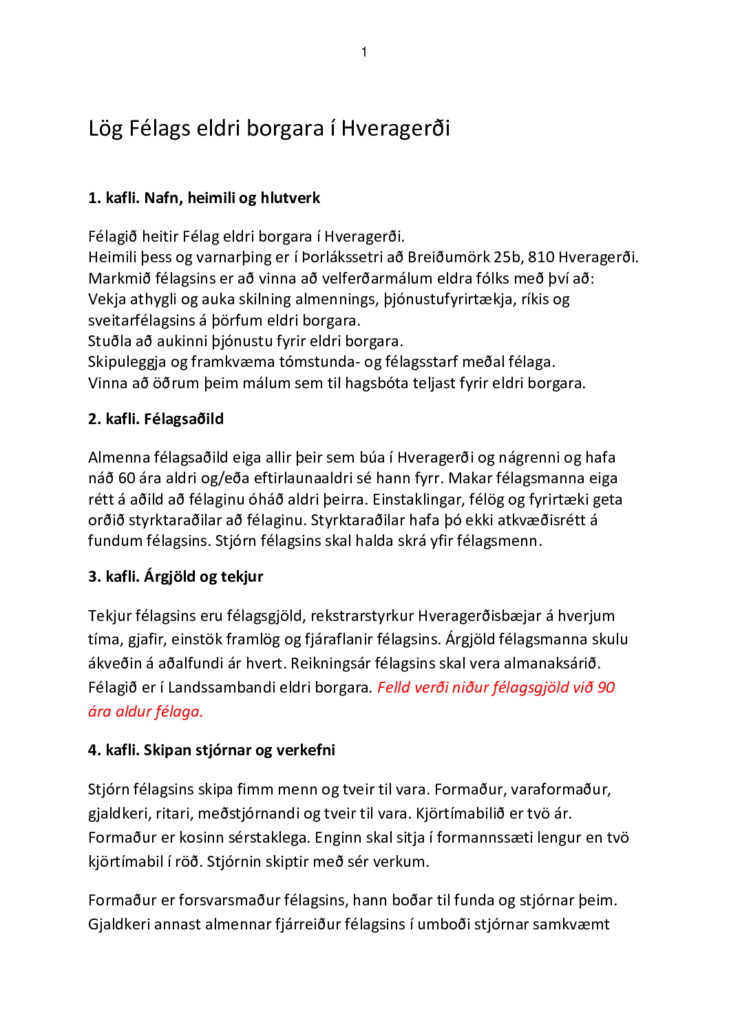 1

Lög Félags eldri borgara í Hveragerði

1. kafli. Nafn, heimili og hlutverk

Félagið heitir Félag eldri borgara í Hveragerði.
Heimili þess og varnarþing er í Þorlákssetri að Breiðumörk 25b, 810 Hveragerði.
Markmið félagsins er að vinna að velferðarmálum eldra fólks með því að:
Vekja athygli og auka skilning almennings, þjónustufyrirtækja, ríkis og sveitarfélagsins á þörfum eldri borgara.
Stuðla að aukinni þjónustu fyrir eldri borgara.
Skipuleggja og framkvæma tómstunda- og félagsstarf meðal félaga.
Vinna að öðrum þeim málum sem til hagsbóta teljast fyrir eldri borgara.

2. kafli. Félagsaðild

Almenna félagsaðild eiga allir þeir sem búa í Hveragerði og nágrenni og hafa náð 60 ára aldri og/eða eftirlaunaaldri sé hann fyrr. Makar félagsmanna eiga rétt á aðild að félaginu óháð aldri þeirra. Einstaklingar, félög og fyrirtæki geta orðið styrktaraðilar að félaginu. Styrktaraðilar hafa þó ekki atkvæðisrétt á fundum félagsins. Stjórn félagsins skal halda skrá yfir félagsmenn.

3. kafli. Árgjöld og tekjur

Tekjur félagsins eru félagsgjöld, rekstrarstyrkur Hveragerðisbæjar á hverjum tíma, gjafir, einstök framlög og fjáraflanir félagsins. Árgjöld félagsmanna skulu ákveðin á aðalfundi ár hvert. Reikningsár félagsins skal vera almanaksárið. Félagið er í Landssambandi eldri borgara. Felld verði niður félagsgjöld við 90 ára aldur félaga.

4. kafli. Skipan stjórnar og verkefni

Stjórn félagsins skipa fimm menn og tveir til vara. Formaður, varaformaður, gjaldkeri, ritari, meðstjórnandi og tveir til vara. Kjörtímabilið er tvö ár. Formaður er kosinn sérstaklega. Enginn skal sitja í formannssæti lengur en tvö kjörtímabil í röð. Stjórnin skiptir með sér verkum.

Formaður er forsvarsmaður félagsins, hann boðar til funda og stjórnar þeim. Gjaldkeri annast almennar fjárreiður félagsins í umboði stjórnar samkvæmt